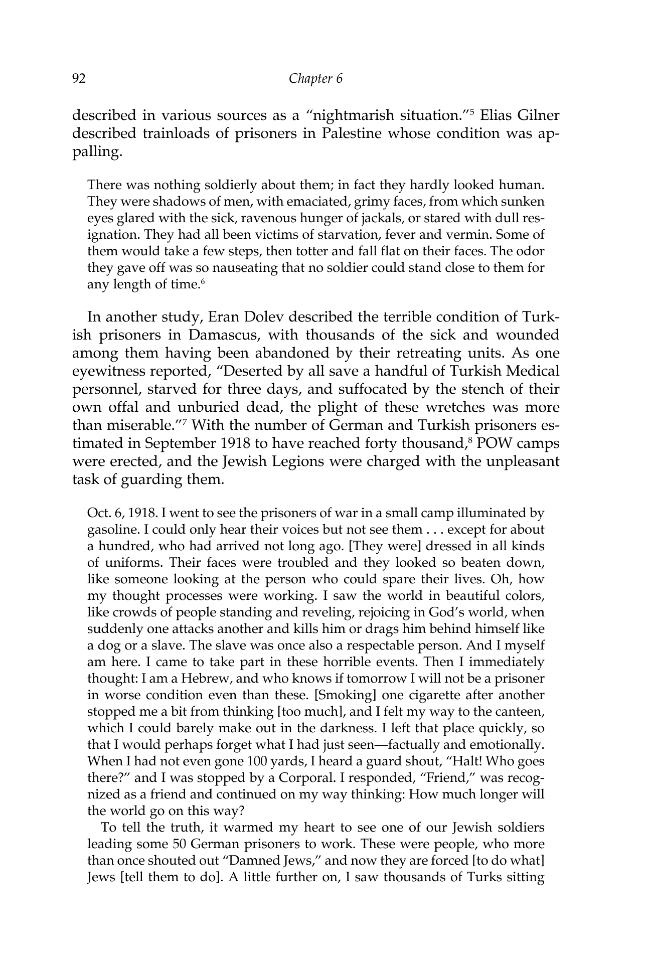 92 Chapter 6

described in various sources as a "nightmarish situation."$^{5}$ Elias Gilner described trainloads of prisoners in Palestine whose condition was appalling.

There was nothing soldierly about them; in fact they hardly looked human. They were shadows of men, with emaciated, grimy faces, from which sunken eyes glared with the sick, ravenous hunger of jackals, or stared with dull resignation. They had all been victims of starvation, fever and vermin. Some of them would take a few steps, then totter and fall flat on their faces. The odor they gave off was so nauseating that no soldier could stand close to them for any length of time.$^{6}$

In another study, Eran Dolev described the terrible condition of Turkish prisoners in Damascus, with thousands of the sick and wounded among them having been abandoned by their retreating units. As one eyewitness reported, "Deserted by all save a handful of Turkish Medical personnel, starved for three days, and suffocated by the stench of their own offal and unburied dead, the plight of these wretches was more than miserable."$^{7}$ With the number of German and Turkish prisoners estimated in September 1918 to have reached forty thousand,$^{8}$ POW camps were erected, and the Jewish Legions were charged with the unpleasant task of guarding them.

Oct. 6, 1918. I went to see the prisoners of war in a small camp illuminated by gasoline. I could only hear their voices but not see them . . . except for about a hundred, who had arrived not long ago. [They were] dressed in all kinds of uniforms. Their faces were troubled and they looked so beaten down, like someone looking at the person who could spare their lives. Oh, how my thought processes were working. I saw the world in beautiful colors, like crowds of people standing and reveling, rejoicing in God's world, when suddenly one attacks another and kills him or drags him behind himself like a dog or a slave. The slave was once also a respectable person. And I myself am here. I came to take part in these horrible events. Then I immediately thought: I am a Hebrew, and who knows if tomorrow I will not be a prisoner in worse condition even than these. [Smoking] one cigarette after another stopped me a bit from thinking [too much], and I felt my way to the canteen, which I could barely make out in the darkness. I left that place quickly, so that I would perhaps forget what I had just seen—factually and emotionally. When I had not even gone 100 yards, I heard a guard shout, "Halt! Who goes there?" and I was stopped by a Corporal. I responded, "Friend," was recognized as a friend and continued on my way thinking: How much longer will the world go on this way?

To tell the truth, it warmed my heart to see one of our Jewish soldiers leading some 50 German prisoners to work. These were people, who more than once shouted out "Damned Jews," and now they are forced [to do what] Jews [tell them to do]. A little further on, I saw thousands of Turks sitting